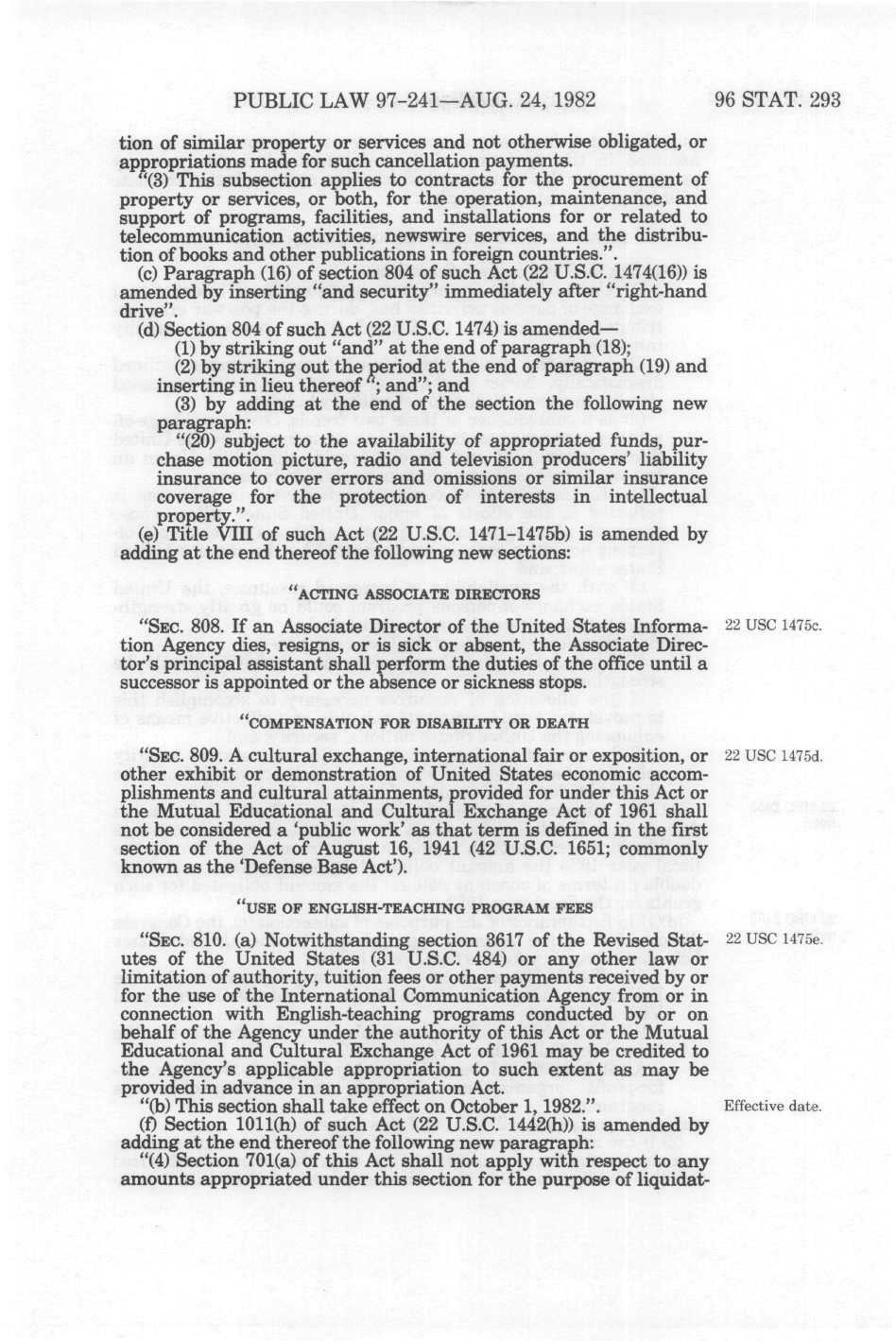 PUBLIC LAW 97-241—AUG. 24, 1982 96 STAT. 293

tion of similar property or services and not otherwise obligated, or appropriations made for such cancellation payments.

"(3) This subsection applies to contracts for the procurement of property or services, or both, for the operation, maintenance, and support of programs, facilities, and installations for or related to telecommunication activities, newswire services, and the distribution of books and other publications in foreign countries.".

(c) Paragraph (16) of section 804 of such Act (22 U.S.C. 1474(16)) is amended by inserting "and security" immediately after "right-hand drive".

(d) Section 804 of such Act (22 U.S.C. 1474) is amended—

(1) by striking out "and" at the end of paragraph (18);

(2) by striking out the period at the end of paragraph (19) and inserting in lieu thereof "; and"; and

(3) by adding at the end of the section the following new paragraph:

"(20) subject to the availability of appropriated funds, purchase motion picture, radio and television producers' liability insurance to cover errors and omissions or similar insurance coverage for the protection of interests in intellectual property.".

(e) Title VIII of such Act (22 U.S.C. 1471-1475b) is amended by adding at the end thereof the following new sections:

"ACTING ASSOCIATE DIRECTORS

"SEC. 808. If an Associate Director of the United States Information Agency dies, resigns, or is sick or absent, the Associate Director's principal assistant shall perform the duties of the office until a successor is appointed or the absence or sickness stops.

22 USC 1475c.

"COMPENSATION FOR DISABILITY OR DEATH

"SEC. 809. A cultural exchange, international fair or exposition, or other exhibit or demonstration of United States economic accomplishments and cultural attainments, provided for under this Act or the Mutual Educational and Cultural Exchange Act of 1961 shall not be considered a 'public work' as that term is defined in the first section of the Act of August 16, 1941 (42 U.S.C. 1651; commonly known as the 'Defense Base Act').

22 USC 1475d.

"USE OF ENGLISH-TEACHING PROGRAM FEES

"SEC. 810. (a) Notwithstanding section 3617 of the Revised Statutes of the United States (31 U.S.C. 484) or any other law or limitation of authority, tuition fees or other payments received by or for the use of the International Communication Agency from or in connection with English-teaching programs conducted by or on behalf of the Agency under the authority of this Act or the Mutual Educational and Cultural Exchange Act of 1961 may be credited to the Agency's applicable appropriation to such extent as may be provided in advance in an appropriation Act.

22 USC 1475e.

"(b) This section shall take effect on October 1, 1982.".

Effective date.

(f) Section 1011(h) of such Act (22 U.S.C. 1442(h)) is amended by adding at the end thereof the following new paragraph:

"(4) Section 701(a) of this Act shall not apply with respect to any amounts appropriated under this section for the purpose of liquidat-